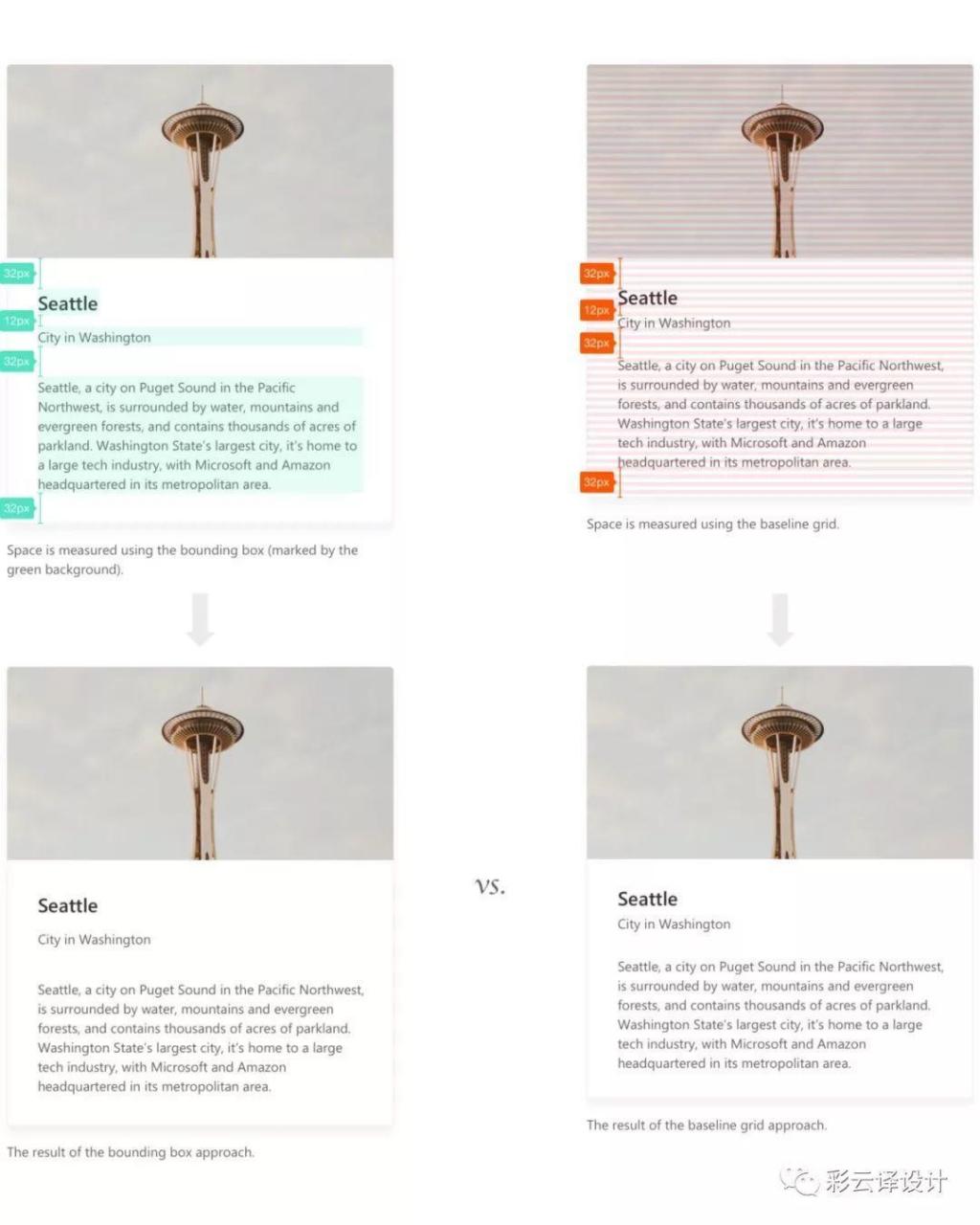 32px

Seattle

12px

City in Washington

32px

Seattle, a city on Puget Sound in the Pacific Northwest, is surrounded by water, mountains and evergreen forests, and contains thousands of acres of parkland. Washington State's largest city, it's home to a large tech industry, with Microsoft and Amazon headquartered in its metropolitan area.

32px

Space is measured using the bounding box (marked by the green background).

Seattle

City in Washington

Seattle, a city on Puget Sound in the Pacific Northwest, is surrounded by water, mountains and evergreen forests, and contains thousands of acres of parkland. Washington State's largest city, it's home to a large tech industry, with Microsoft and Amazon headquartered in its metropolitan area.

The result of the bounding box approach.

vs.

32px

Seattle

12px

City in Washington

32px

Seattle, a city on Puget Sound in the Pacific Northwest, is surrounded by water, mountains and evergreen forests, and contains thousands of acres of parkland. Washington State's largest city, it's home to a large tech industry, with Microsoft and Amazon headquartered in its metropolitan area.

32px

Space is measured using the baseline grid.

Seattle

City in Washington

Seattle, a city on Puget Sound in the Pacific Northwest, is surrounded by water, mountains and evergreen forests, and contains thousands of acres of parkland. Washington State's largest city, it's home to a large tech industry, with Microsoft and Amazon headquartered in its metropolitan area.

The result of the baseline grid approach.

彩云译设计